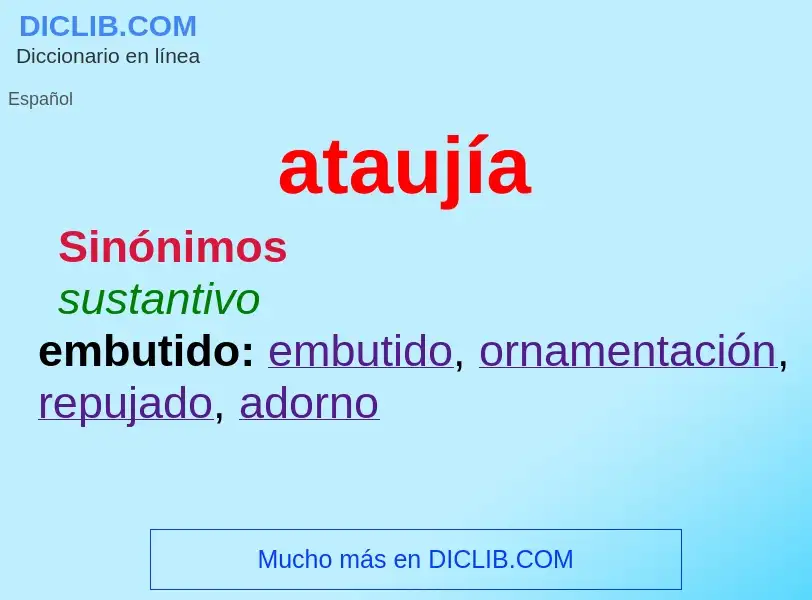 DICLIB.COM
Diccionario en línea

Español

ataujía

Sinónimos
sustantivo
embutido: embutido, ornamentación, repujado, adorno

Mucho más en DICLIB.COM